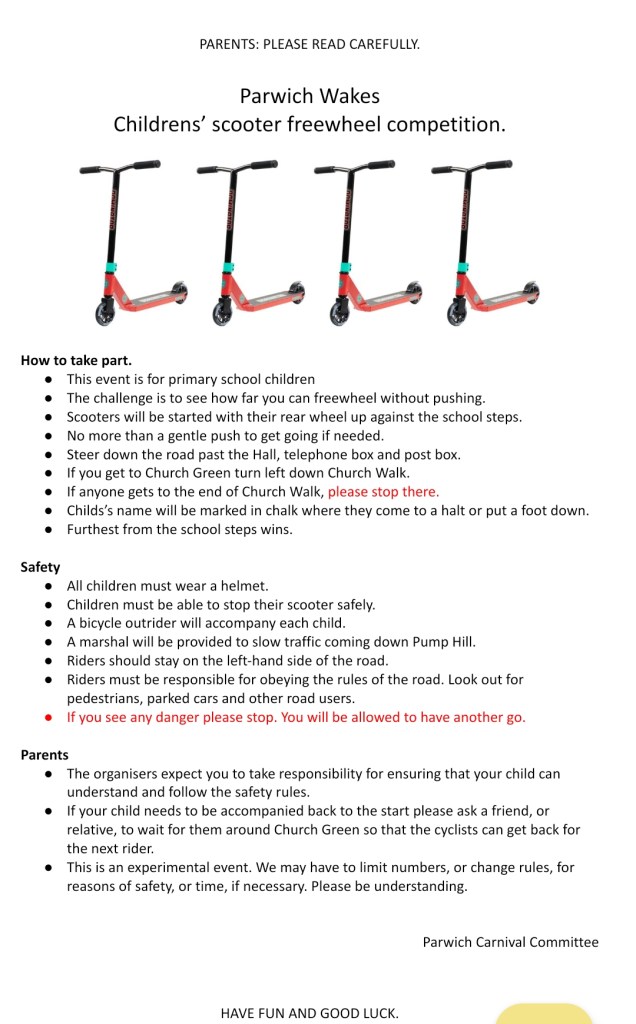 PARENTS: PLEASE READ CAREFULLY.

Parwich Wakes
Childrens' scooter freewheel competition.

**How to take part.**
- This event is for primary school children
- The challenge is to see how far you can freewheel without pushing.
- Scooters will be started with their rear wheel up against the school steps.
- No more than a gentle push to get going if needed.
- Steer down the road past the Hall, telephone box and post box.
- If you get to Church Green turn left down Church Walk.
- If anyone gets to the end of Church Walk, please stop there.
- Childs's name will be marked in chalk where they come to a halt or put a foot down.
- Furthest from the school steps wins.

**Safety**
- All children must wear a helmet.
- Children must be able to stop their scooter safely.
- A bicycle outrider will accompany each child.
- A marshal will be provided to slow traffic coming down Pump Hill.
- Riders should stay on the left-hand side of the road.
- Riders must be responsible for obeying the rules of the road. Look out for pedestrians, parked cars and other road users.
- If you see any danger please stop. You will be allowed to have another go.

**Parents**
- The organisers expect you to take responsibility for ensuring that your child can understand and follow the safety rules.
- If your child needs to be accompanied back to the start please ask a friend, or relative, to wait for them around Church Green so that the cyclists can get back for the next rider.
- This is an experimental event. We may have to limit numbers, or change rules, for reasons of safety, or time, if necessary. Please be understanding.

Parwich Carnival Committee

HAVE FUN AND GOOD LUCK.